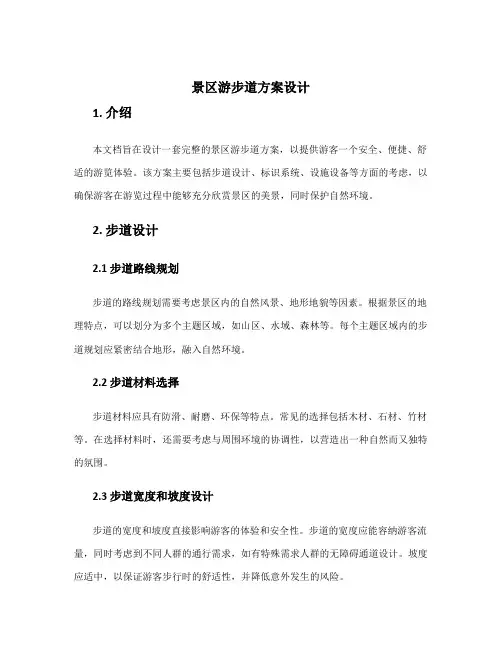 景区游步道方案设计

1. 介绍

本文档旨在设计一套完整的景区游步道方案，以提供游客一个安全、便捷、舒适的游览体验。该方案主要包括步道设计、标识系统、设施设备等方面的考虑，以确保游客在游览过程中能够充分欣赏景区的美景，同时保护自然环境。

2. 步道设计

2.1 步道路线规划

步道的路线规划需要考虑景区内的自然风景、地形地貌等因素。根据景区的地理特点，可以划分为多个主题区域，如山区、水域、森林等。每个主题区域内的步道规划应紧密结合地形，融入自然环境。

2.2 步道材料选择

步道材料应具有防滑、耐磨、环保等特点。常见的选择包括木材、石材、竹材等。在选择材料时，还需要考虑与周围环境的协调性，以营造出一种自然而又独特的氛围。

2.3 步道宽度和坡度设计

步道的宽度和坡度直接影响游客的体验和安全性。步道的宽度应能容纳游客流量，同时考虑到不同人群的通行需求，如有特殊需求人群的无障碍通道设计。坡度应适中，以保证游客步行时的舒适性，并降低意外发生的风险。